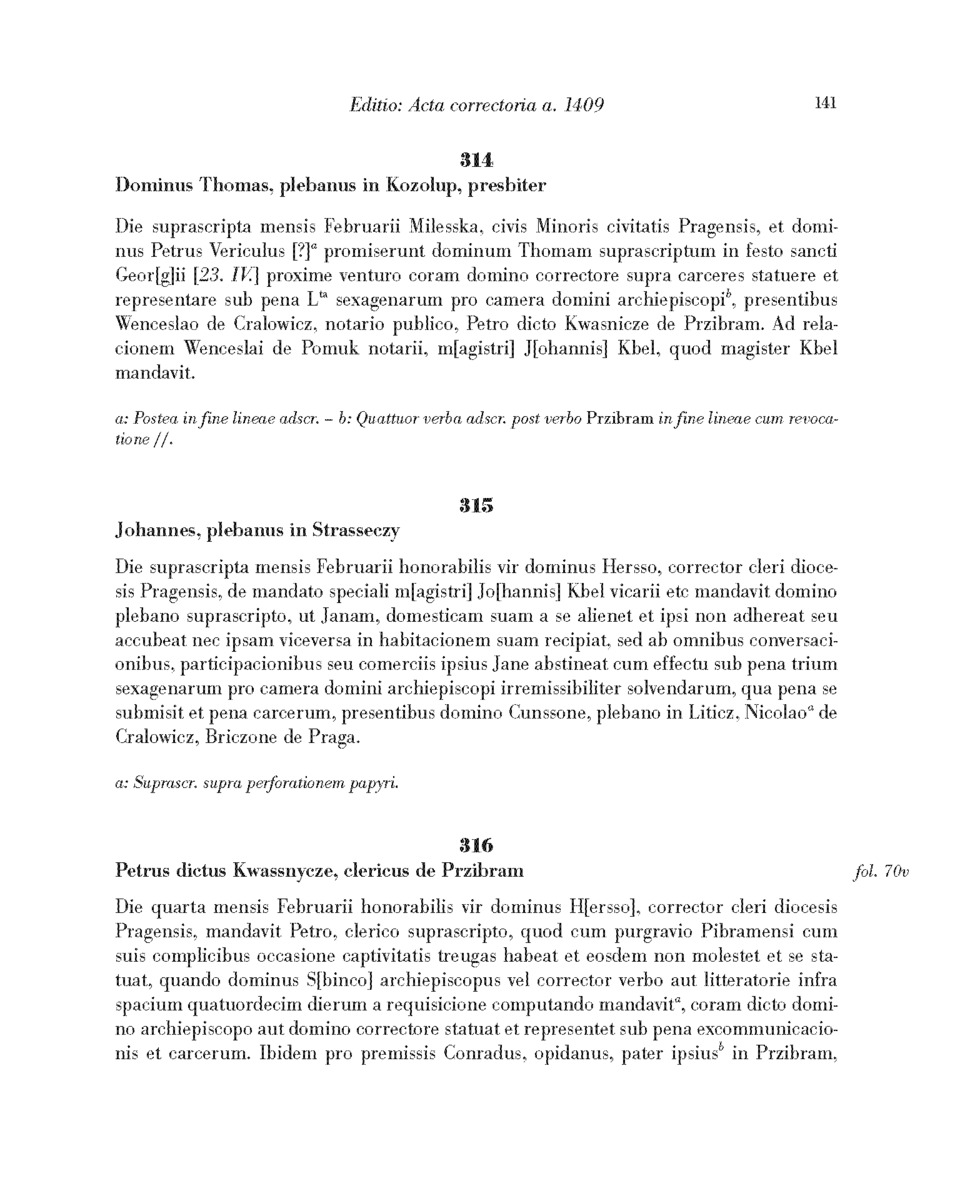 Editio: Acta correctoria a. 1409 141

314

Dominus Thomas, plebanus in Kozolup, presbiter

Die suprascripta mensis Februarii Milesska, civis Minoris civitatis Pragensis, et dominus Petrus Vericulus [?]$^a$ promiserunt dominum Thomam suprascriptum in festo sancti Geor[g]ii [23. IV.] proxime venturo coram domino correctore supra carceres statuere et representare sub pena L$^{ta}$ sexagenarum pro camera domini archiepiscopi$^b$, presentibus Wenceslao de Cralowicz, notario publico, Petro dicto Kwasnicze de Przibram. Ad relacionem Wenceslai de Pomuk notarii, m[agistri] J[ohannis] Kbel, quod magister Kbel mandavit.

a: Postea in fine lineae adscr. – b: Quattuor verba adscr. post verbo Przibram in fine lineae cum revocatione //.

315

Johannes, plebanus in Strasseczy

Die suprascripta mensis Februarii honorabilis vir dominus Hersso, corrector cleri diocesis Pragensis, de mandato speciali m[agistri] Jo[hannis] Kbel vicarii etc mandavit domino plebano suprascripto, ut Janam, domesticam suam a se alienet et ipsi non adhereat seu accubeat nec ipsam viceversa in habitacionem suam recipiat, sed ab omnibus conversacionibus, participacionibus seu comerciis ipsius Jane abstineat cum effectu sub pena trium sexagenarum pro camera domini archiepiscopi irremissibiliter solvendarum, qua pena se submisit et pena carcerum, presentibus domino Cunssone, plebano in Liticz, Nicolao$^a$ de Cralowicz, Briczone de Praga.

a: Suprascr. supra perforationem papyri.

316

Petrus dictus Kwassnycze, clericus de Przibram fol. 70v

Die quarta mensis Februarii honorabilis vir dominus H[ersso], corrector cleri diocesis Pragensis, mandavit Petro, clerico suprascripto, quod cum purgravio Pibramensi cum suis complicibus occasione captivitatis treugas habeat et eosdem non molestet et se statuat, quando dominus S[binco] archiepiscopus vel corrector verbo aut litteratorie infra spacium quatuordecim dierum a requisicione computando mandavit$^a$, coram dicto domino archiepiscopo aut domino correctore statuat et representet sub pena excommunicacionis et carcerum. Ibidem pro premissis Conradus, opidanus, pater ipsius$^b$ in Przibram,